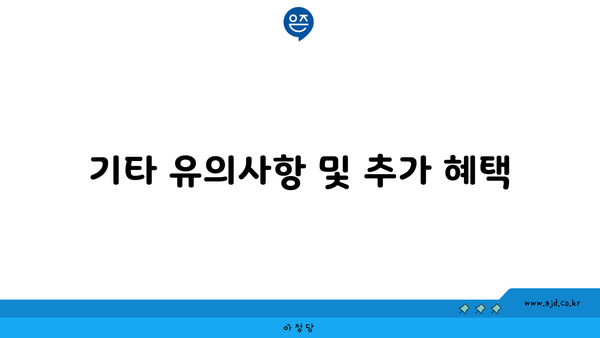 은즈

기타 유의사항 및 추가 혜택

www.ajd.co.kr

아정당